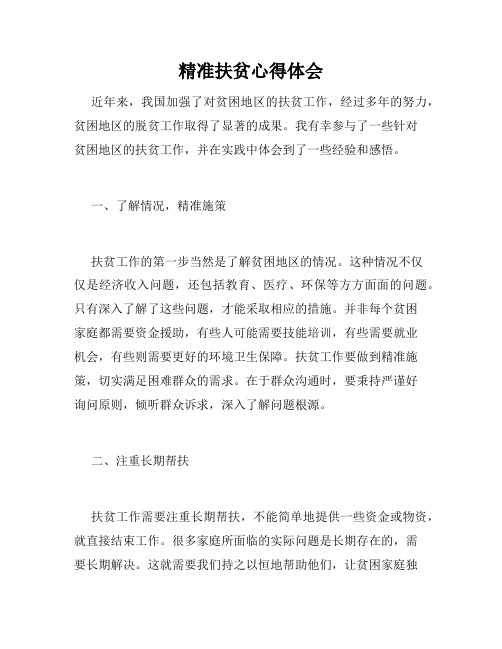 精准扶贫心得体会

近年来，我国加强了对贫困地区的扶贫工作，经过多年的努力，贫困地区的脱贫工作取得了显著的成果。我有幸参与了一些针对贫困地区的扶贫工作，并在实践中体会到了一些经验和感悟。

一、了解情况，精准施策

扶贫工作的第一步当然是了解贫困地区的情况。这种情况不仅仅是经济收入问题，还包括教育、医疗、环保等方方面面的问题。只有深入了解了这些问题，才能采取相应的措施。并非每个贫困家庭都需要资金援助，有些人可能需要技能培训，有些需要就业机会，有些则需要更好的环境卫生保障。扶贫工作要做到精准施策，切实满足困难群众的需求。在于群众沟通时，要秉持严谨好询问原则，倾听群众诉求，深入了解问题根源。

二、注重长期帮扶

扶贫工作需要注重长期帮扶，不能简单地提供一些资金或物资，就直接结束工作。很多家庭所面临的实际问题是长期存在的，需要长期解决。这就需要我们持之以恒地帮助他们，让贫困家庭独